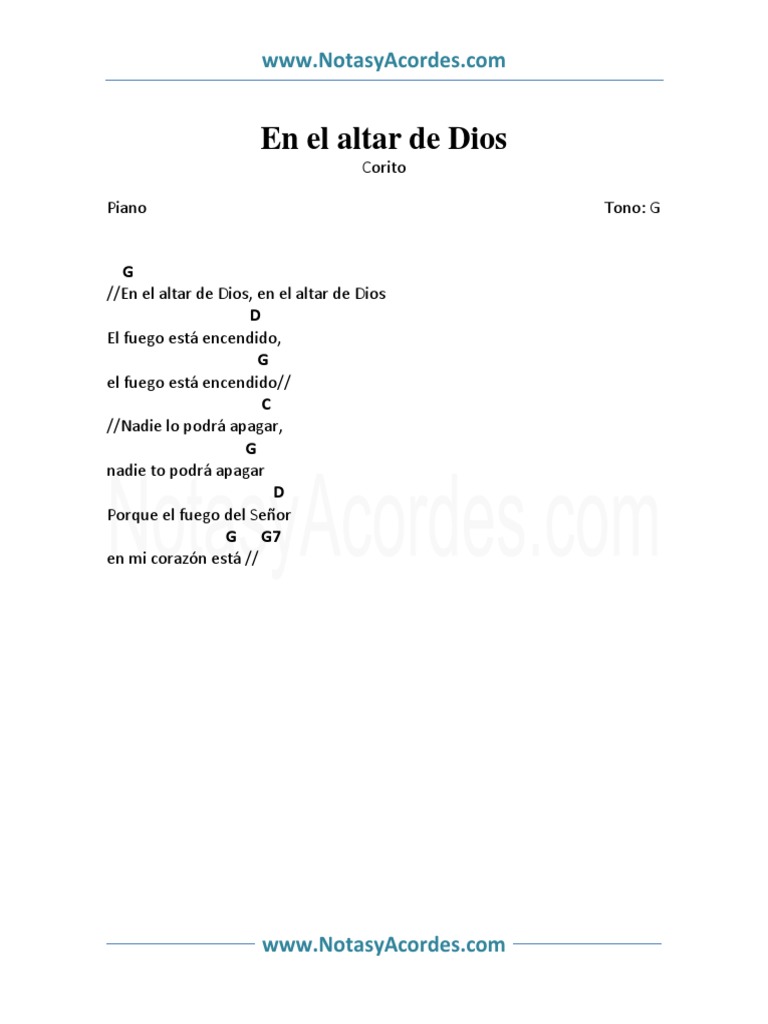 www.NotasyAcordes.com

En el altar de Dios
Corito

Piano

Tono: G

G
//En el altar de Dios, en el altar de Dios
D
El fuego está encendido,
G
el fuego está encendido//
C
//Nadie lo podrá apagar,
G
nadie to podrá apagar
D
Porque el fuego del Señor
G G7
en mi corazón está //

NotasyAcordes.com

www.NotasyAcordes.com